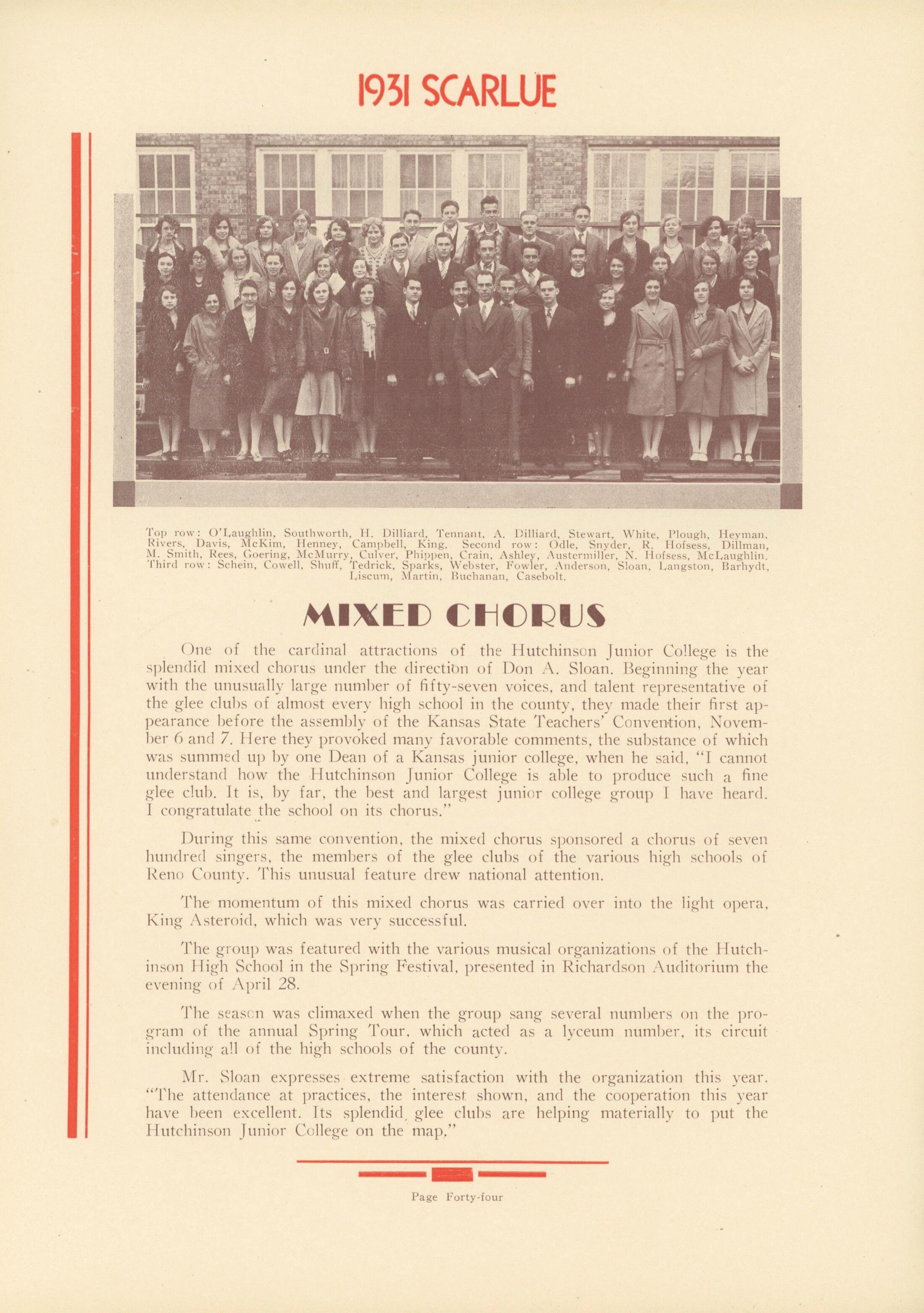 1931 SCARLUE

Top row: O'Laughlin, Southworth, H. Dilliard, Tennant, A. Dilliard, Stewart, White, Plough, Heyman, Rivers, Davis, McKim, Henney, Campbell, King. Second row: Odle, Snyder, R. Hofsess, Dillman, M. Smith, Rees, Goering, McMurry, Culver, Phippen, Crain, Ashley, Austermiller, N. Hofsess, McLaughlin. Third row: Schein, Cowell, Shuff, Tedrick, Sparks, Webster, Fowler, Anderson, Sloan, Langston, Barhydt, Liscum, Martin, Buchanan, Casebolt.

MIXED CHORUS

One of the cardinal attractions of the Hutchinson Junior College is the splendid mixed chorus under the direction of Don A. Sloan. Beginning the year with the unusually large number of fifty-seven voices, and talent representative of the glee clubs of almost every high school in the county, they made their first appearance before the assembly of the Kansas State Teachers' Convention, November 6 and 7. Here they provoked many favorable comments, the substance of which was summed up by one Dean of a Kansas junior college, when he said, "I cannot understand how the Hutchinson Junior College is able to produce such a fine glee club. It is, by far, the best and largest junior college group I have heard. I congratulate the school on its chorus."

During this same convention, the mixed chorus sponsored a chorus of seven hundred singers, the members of the glee clubs of the various high schools of Reno County. This unusual feature drew national attention.

The momentum of this mixed chorus was carried over into the light opera, King Asteroid, which was very successful.

The group was featured with the various musical organizations of the Hutchinson High School in the Spring Festival, presented in Richardson Auditorium the evening of April 28.

The season was climaxed when the group sang several numbers on the program of the annual Spring Tour, which acted as a lyceum number, its circuit including all of the high schools of the county.

Mr. Sloan expresses extreme satisfaction with the organization this year. "The attendance at practices, the interest shown, and the cooperation this year have been excellent. Its splendid glee clubs are helping materially to put the Hutchinson Junior College on the map."

Page Forty-four